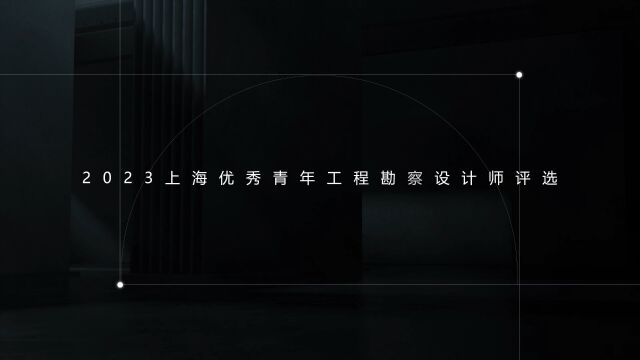 2023上海优秀青年工程勘察设计师评选